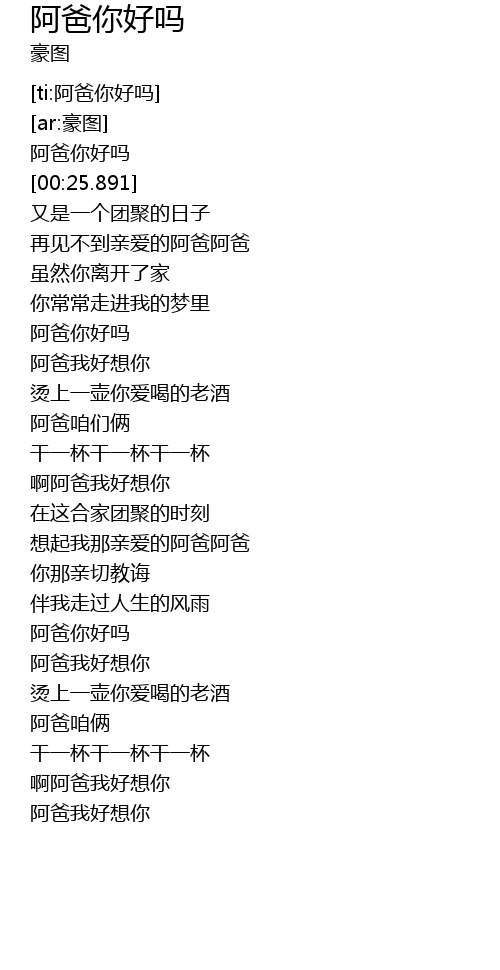 阿爸你好吗
豪图

[ti:阿爸你好吗]
[ar:豪图]
阿爸你好吗
[00:25.891]
又是一个团聚的日子
再见不到亲爱的阿爸阿爸
虽然你离开了家
你常常走进我的梦里
阿爸你好吗
阿爸我好想你
烫上一壶你爱喝的老酒
阿爸咱们俩
干一杯干一杯干一杯
啊阿爸我好想你
在这合家团聚的时刻
想起我那亲爱的阿爸阿爸
你那亲切教诲
伴我走过人生的风雨
阿爸你好吗
阿爸我好想你
烫上一壶你爱喝的老酒
阿爸咱俩
干一杯干一杯干一杯
啊阿爸我好想你
阿爸我好想你